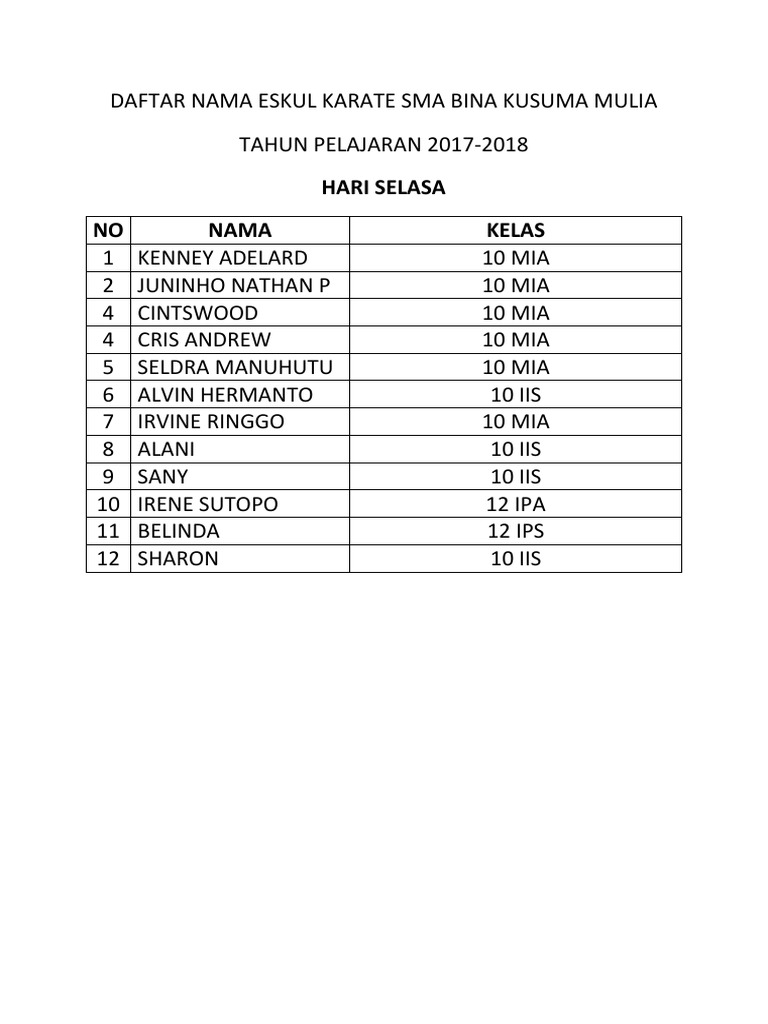 DAFTAR NAMA ESKUL KARATE SMA BINA KUSUMA MULIA

TAHUN PELAJARAN 2017-2018

HARI SELASA

| NO | NAMA | KELAS |
|---|---|---|
| 1 | KENNEY ADELARD | 10 MIA |
| 2 | JUNINHO NATHAN P | 10 MIA |
| 4 | CINTSWOOD | 10 MIA |
| 4 | CRIS ANDREW | 10 MIA |
| 5 | SELDRA MANUHUTU | 10 MIA |
| 6 | ALVIN HERMANTO | 10 IIS |
| 7 | IRVINE RINGGO | 10 MIA |
| 8 | ALANI | 10 IIS |
| 9 | SANY | 10 IIS |
| 10 | IRENE SUTOPO | 12 IPA |
| 11 | BELINDA | 12 IPS |
| 12 | SHARON | 10 IIS |